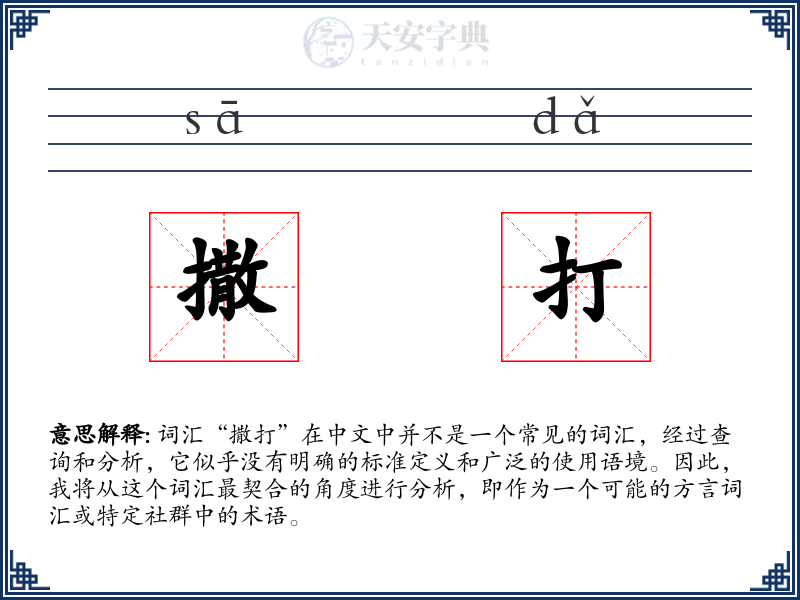 天安字典
tanzidian

sā dǎ

撒 打

意思解释: 词汇“撒打”在中文中并不是一个常见的词汇，经过查询和分析，它似乎没有明确的标准定义和广泛的使用语境。因此，我将从这个词汇最契合的角度进行分析，即作为一个可能的方言词汇或特定社群中的术语。